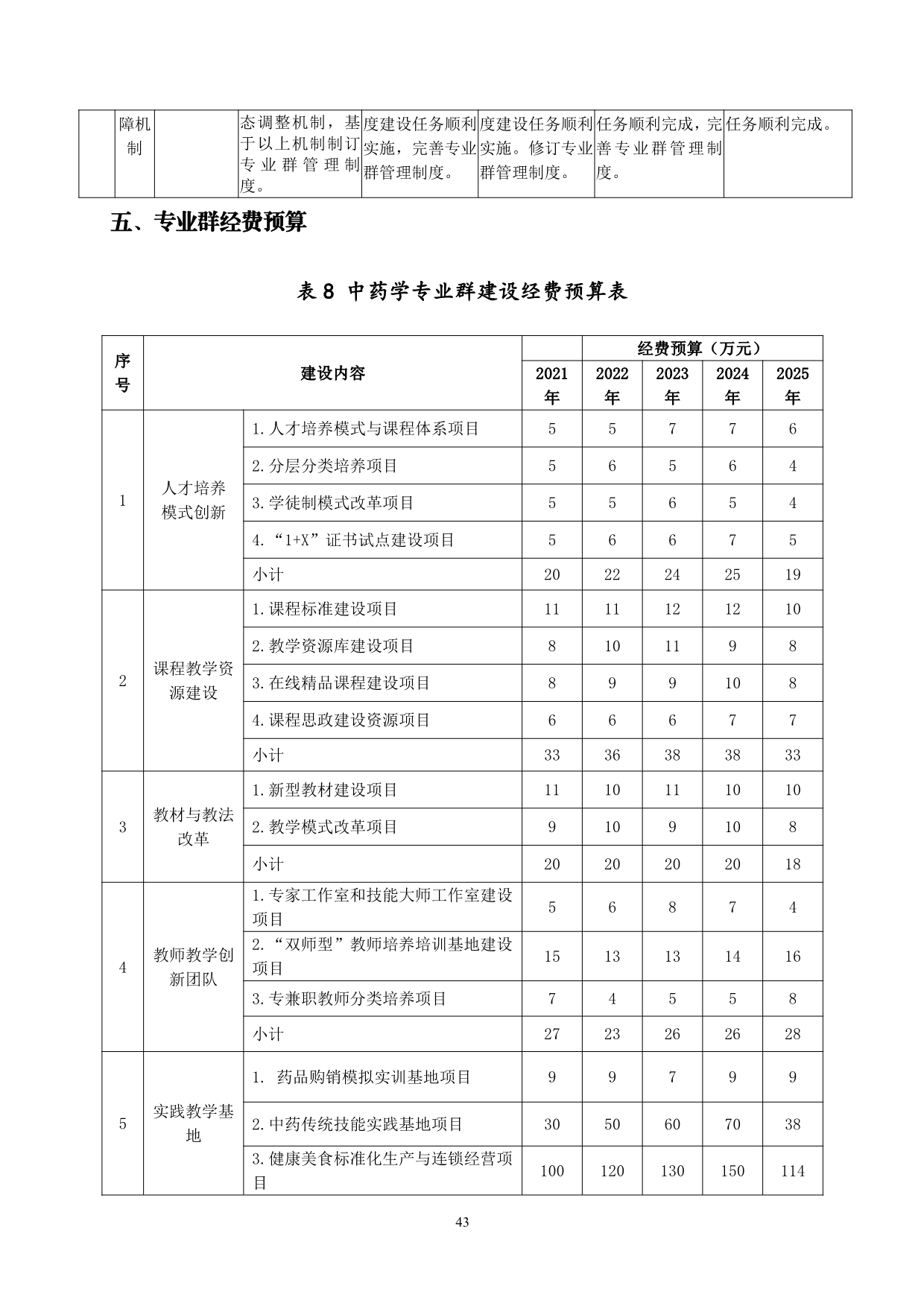 |  | 障机制 |  | 态调整机制，基于以上机制制订专业群管理制度。 | 度建设任务顺利实施，完善专业群管理制度。 | 度建设任务顺利实施。修订专业群管理制度。 | 任务顺利完成，完善专业群管理制度。 | 任务顺利完成。 |
|---|---|---|---|---|---|---|---|

五、专业群经费预算

表 8 中药学专业群建设经费预算表

| 序号 | 建设内容 | | 经费预算（万元） | | | | |
|---|---|---|---|---|---|---|---|
| | | | 2021年 | 2022年 | 2023年 | 2024年 | 2025年 |
| 1 | 人才培养模式创新 | 1.人才培养模式与课程体系项目 | 5 | 5 | 7 | 7 | 6 |
| | | 2.分层分类培养项目 | 5 | 6 | 5 | 6 | 4 |
| | | 3.学徒制模式改革项目 | 5 | 5 | 6 | 5 | 4 |
| | | 4.“1+X”证书试点建设项目 | 5 | 6 | 6 | 7 | 5 |
| | | 小计 | 20 | 22 | 24 | 25 | 19 |
| 2 | 课程教学资源建设 | 1.课程标准建设项目 | 11 | 11 | 12 | 12 | 10 |
| | | 2.教学资源库建设项目 | 8 | 10 | 11 | 9 | 8 |
| | | 3.在线精品课程建设项目 | 8 | 9 | 9 | 10 | 8 |
| | | 4.课程思政建设资源项目 | 6 | 6 | 6 | 7 | 7 |
| | | 小计 | 33 | 36 | 38 | 38 | 33 |
| 3 | 教材与教法改革 | 1.新型教材建设项目 | 11 | 10 | 11 | 10 | 10 |
| | | 2.教学模式改革项目 | 9 | 10 | 9 | 10 | 8 |
| | | 小计 | 20 | 20 | 20 | 20 | 18 |
| 4 | 教师教学创新团队 | 1.专家工作室和技能大师工作室建设项目 | 5 | 6 | 8 | 7 | 4 |
| | | 2.“双师型”教师培养培训基地建设项目 | 15 | 13 | 13 | 14 | 16 |
| | | 3.专兼职教师分类培养项目 | 7 | 4 | 5 | 5 | 8 |
| | | 小计 | 27 | 23 | 26 | 26 | 28 |
| 5 | 实践教学基地 | 1. 药品购销模拟实训基地项目 | 9 | 9 | 7 | 9 | 9 |
| | | 2.中药传统技能实践基地项目 | 30 | 50 | 60 | 70 | 38 |
| | | 3.健康美食标准化生产与连锁经营项目 | 100 | 120 | 130 | 150 | 114 |

43